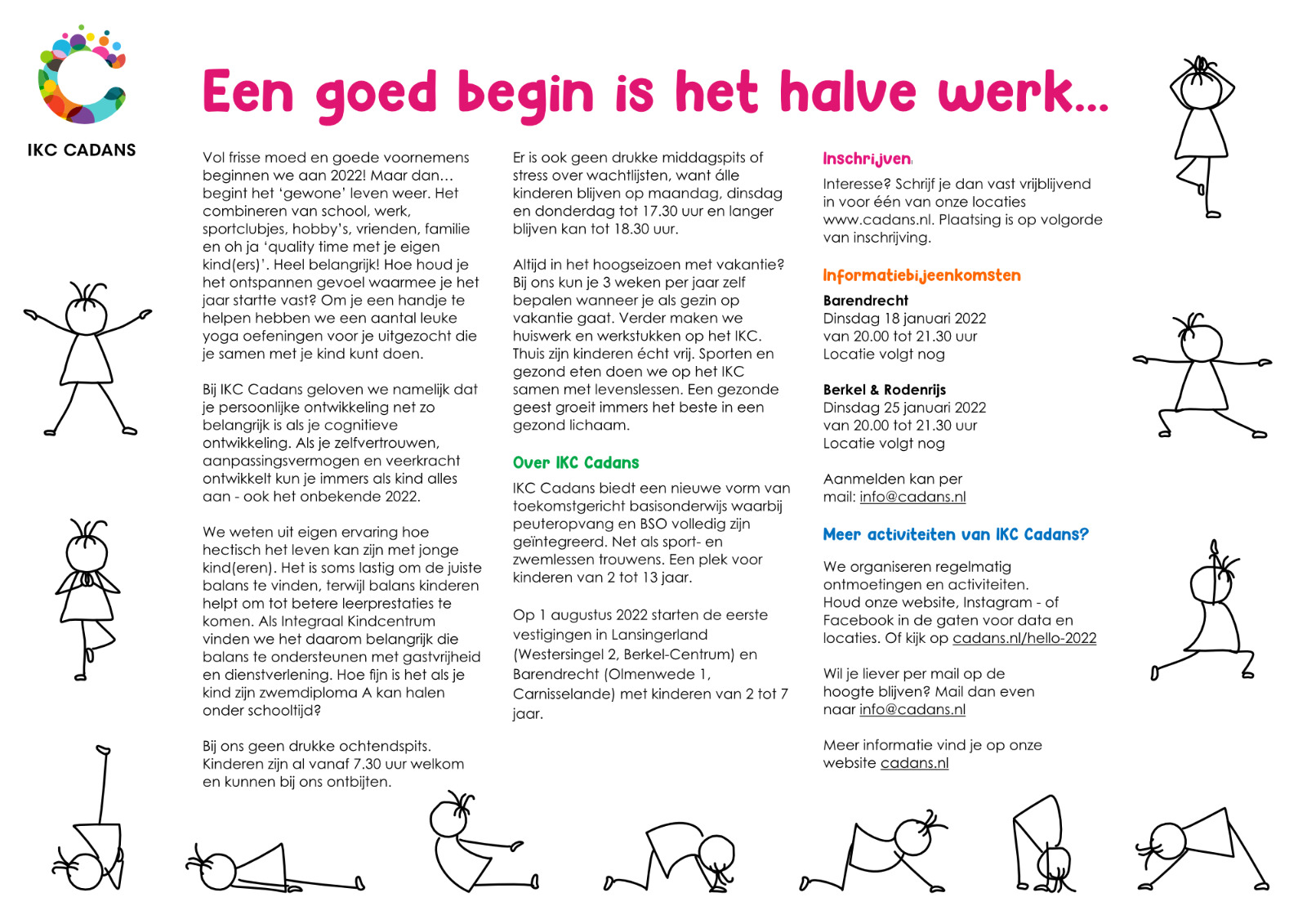 IKC CADANS

Een goed begin is het halve werk...

Vol frisse moed en goede voornemens beginnen we aan 2022! Maar dan... begint het 'gewone' leven weer. Het combineren van school, werk, sportclubjes, hobby's, vrienden, familie en oh ja 'quality time met je eigen kind(ers)'. Heel belangrijk! Hoe houd je het ontspannen gevoel waarmee je het jaar startte vast? Om je een handje te helpen hebben we een aantal leuke yoga oefeningen voor je uitgezocht die je samen met je kind kunt doen.

Bij IKC Cadans geloven we namelijk dat je persoonlijke ontwikkeling net zo belangrijk is als je cognitieve ontwikkeling. Als je zelfvertrouwen, aanpassingsvermogen en veerkracht ontwikkelt kun je immers als kind alles aan - ook het onbekende 2022.

We weten uit eigen ervaring hoe hectisch het leven kan zijn met jonge kind(eren). Het is soms lastig om de juiste balans te vinden, terwijl balans kinderen helpt om tot betere leerprestaties te komen. Als Integraal Kindcentrum vinden we het daarom belangrijk die balans te ondersteunen met gastvrijheid en dienstverlening. Hoe fijn is het als je kind zijn zwemdiploma A kan halen onder schooltijd?

Bij ons geen drukke ochtendspits. Kinderen zijn al vanaf 7.30 uur welkom en kunnen bij ons ontbijten.

Er is ook geen drukke middagspits of stress over wachtlijsten, want álle kinderen blijven op maandag, dinsdag en donderdag tot 17.30 uur en langer blijven kan tot 18.30 uur.

Altijd in het hoogseizoen met vakantie? Bij ons kun je 3 weken per jaar zelf bepalen wanneer je als gezin op vakantie gaat. Verder maken we huiswerk en werkstukken op het IKC. Thuis zijn kinderen écht vrij. Sporten en gezond eten doen we op het IKC samen met levenslessen. Een gezonde geest groeit immers het beste in een gezond lichaam.

Over IKC Cadans

IKC Cadans biedt een nieuwe vorm van toekomstgericht basisonderwijs waarbij peuteropvang en BSO volledig zijn geïntegreerd. Net als sport- en zwemlessen trouwens. Een plek voor kinderen van 2 tot 13 jaar.

Op 1 augustus 2022 starten de eerste vestigingen in Lansingerland (Westersingel 2, Berkel-Centrum) en Barendrecht (Olmenwede 1, Carnisselande) met kinderen van 2 tot 7 jaar.

Inschrijven

Interesse? Schrijf je dan vast vrijblijvend in voor één van onze locaties www.cadans.nl. Plaatsing is op volgorde van inschrijving.

Informatiebijeenkomsten

Barendrecht
Dinsdag 18 januari 2022
van 20.00 tot 21.30 uur
Locatie volgt nog

Berkel & Rodenrijs
Dinsdag 25 januari 2022
van 20.00 tot 21.30 uur
Locatie volgt nog

Aanmelden kan per mail: info@cadans.nl

Meer activiteiten van IKC Cadans?

We organiseren regelmatig ontmoetingen en activiteiten. Houd onze website, Instagram - of Facebook in de gaten voor data en locaties. Of kijk op cadans.nl/hello-2022

Wil je liever per mail op de hoogte blijven? Mail dan even naar info@cadans.nl

Meer informatie vind je op onze website cadans.nl